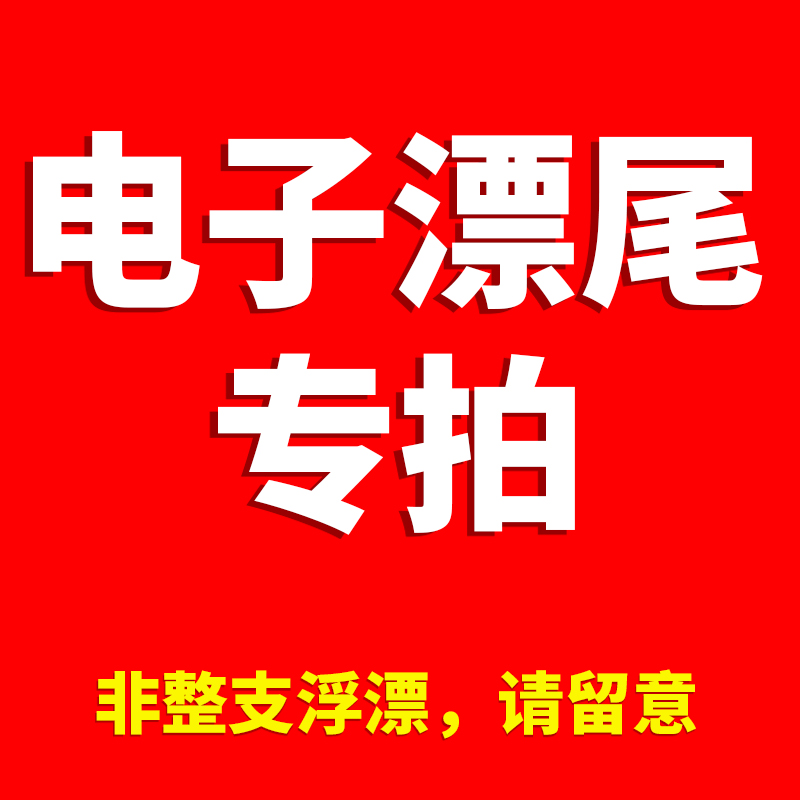 电子漂尾
专拍

非整支浮漂，请留意